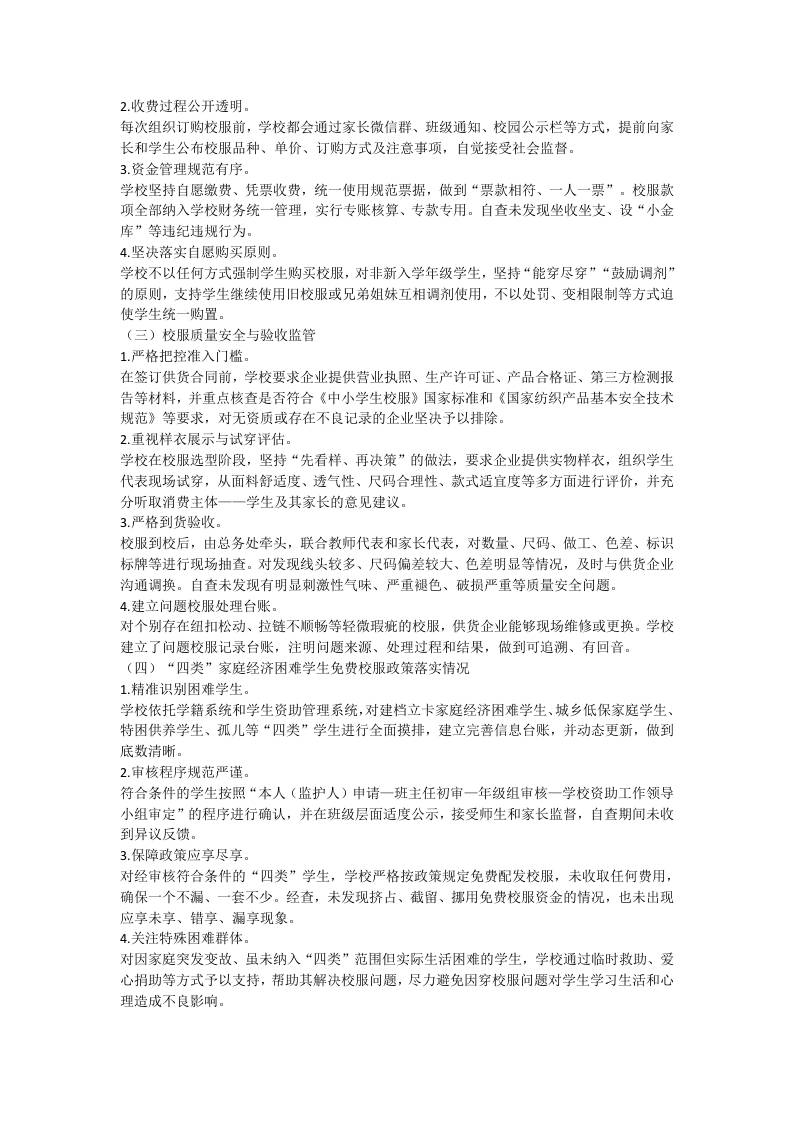 2.收费过程公开透明。
每次组织订购校服前，学校都会通过家长微信群、班级通知、校园公示栏等方式，提前向家长和学生公布校服品种、单价、订购方式及注意事项，自觉接受社会监督。
3.资金管理规范有序。
学校坚持自愿缴费、凭票收费，统一使用规范票据，做到“票款相符、一人一票”。校服款项全部纳入学校财务统一管理，实行专账核算、专款专用。自查未发现坐收坐支、设“小金库”等违纪违规行为。
4.坚决落实自愿购买原则。
学校不以任何方式强制学生购买校服，对非新入学年级学生，坚持“能穿尽穿”“鼓励调剂”的原则，支持学生继续使用旧校服或兄弟姐妹互相调剂使用，不以处罚、变相限制等方式迫使学生统一购置。
（三）校服质量安全与验收监管
1.严格把控准入门槛。
在签订供货合同前，学校要求企业提供营业执照、生产许可证、产品合格证、第三方检测报告等材料，并重点核查是否符合《中小学生校服》国家标准和《国家纺织产品基本安全技术规范》等要求，对无资质或存在不良记录的企业坚决予以排除。
2.重视样衣展示与试穿评估。
学校在校服选型阶段，坚持“先看样、再决策”的做法，要求企业提供实物样衣，组织学生代表现场试穿，从面料舒适度、透气性、尺码合理性、款式适宜度等多方面进行评价，并充分听取消费主体——学生及其家长的意见建议。
3.严格到货验收。
校服到校后，由总务处牵头，联合教师代表和家长代表，对数量、尺码、做工、色差、标识标牌等进行现场抽查。对发现线头较多、尺码偏差较大、色差明显等情况，及时与供货企业沟通调换。自查未发现有明显刺激性气味、严重褪色、破损严重等质量安全问题。
4.建立问题校服处理台账。
对个别存在纽扣松动、拉链不顺畅等轻微瑕疵的校服，供货企业能够现场维修或更换。学校建立了问题校服记录台账，注明问题来源、处理过程和结果，做到可追溯、有回音。
（四）“四类”家庭经济困难学生免费校服政策落实情况
1.精准识别困难学生。
学校依托学籍系统和学生资助管理系统，对建档立卡家庭经济困难学生、城乡低保家庭学生、特困供养学生、孤儿等“四类”学生进行全面摸排，建立完善信息台账，并动态更新，做到底数清晰。
2.审核程序规范严谨。
符合条件的学生按照“本人（监护人）申请—班主任初审—年级组审核—学校资助工作领导小组审定”的程序进行确认，并在班级层面适度公示，接受师生和家长监督，自查期间未收到异议反馈。
3.保障政策应享尽享。
对经审核符合条件的“四类”学生，学校严格按政策规定免费配发校服，未收取任何费用，确保一个不漏、一套不少。经查，未发现挤占、截留、挪用免费校服资金的情况，也未出现应享未享、错享、漏享现象。
4.关注特殊困难群体。
对因家庭突发变故、虽未纳入“四类”范围但实际生活困难的学生，学校通过临时救助、爱心捐助等方式予以支持，帮助其解决校服问题，尽力避免因穿校服问题对学生学习生活和心理造成不良影响。